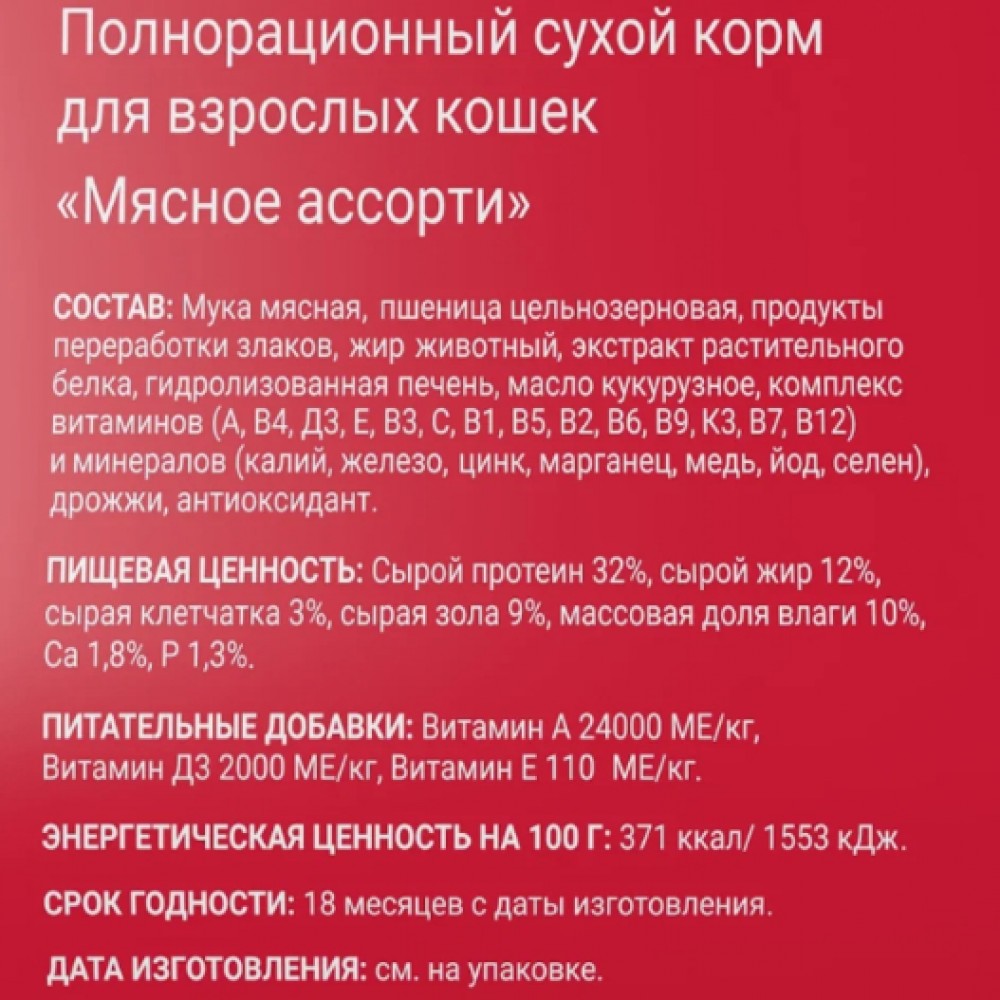 Полнорационный сухой корм для взрослых кошек «Мясное ассорти»

СОСТАВ: Мука мясная, пшеница цельнозерновая, продукты переработки злаков, жир животный, экстракт растительного белка, гидролизованная печень, масло кукурузное, комплекс витаминов (А, В4, Д3, Е, В3, С, В1, В5, В2, В6, В9, К3, В7, В12) и минералов (калий, железо, цинк, марганец, медь, йод, селен), дрожжи, антиоксидант.

ПИЩЕВАЯ ЦЕННОСТЬ: Сырой протеин 32%, сырой жир 12%, сырая клетчатка 3%, сырая зола 9%, массовая доля влаги 10%, Са 1,8%, Р 1,3%.

ПИТАТЕЛЬНЫЕ ДОБАВКИ: Витамин А 24000 МЕ/кг, Витамин Д3 2000 МЕ/кг, Витамин Е 110 МЕ/кг.

ЭНЕРГЕТИЧЕСКАЯ ЦЕННОСТЬ НА 100 Г: 371 ккал/ 1553 кДж.

СРОК ГОДНОСТИ: 18 месяцев с даты изготовления.

ДАТА ИЗГОТОВЛЕНИЯ: см. на упаковке.